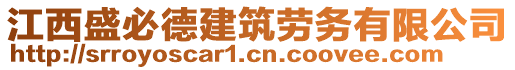 江西盛必德建筑劳务有限公司
http://srroyoscar1.cn.coovee.com